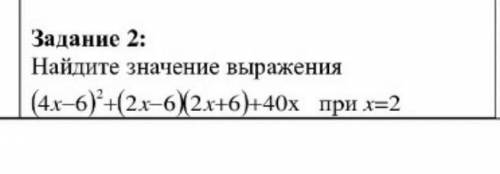 Задание 2:
Найдите значение выражения
$(4x-6)^2+(2x-6)(2x+6)+40x$ при $x=2$